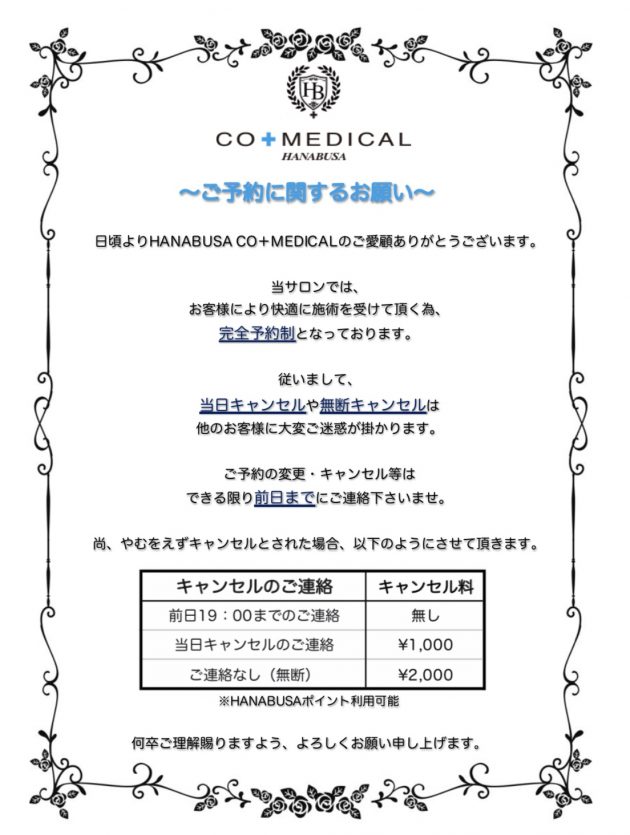 HB

CO+MEDICAL
HANABUSA

〜ご予約に関するお願い〜

日頃よりHANABUSA CO＋MEDICALのご愛顧ありがとうございます。

当サロンでは、
お客様により快適に施術を受けて頂く為、
完全予約制となっております。

従いまして、
当日キャンセルや無断キャンセルは
他のお客様に大変ご迷惑が掛かります。

ご予約の変更・キャンセル等は
できる限り前日までにご連絡下さいませ。

尚、やむをえずキャンセルとされた場合、以下のようにさせて頂きます。

| キャンセルのご連絡 | キャンセル料 |
|---|---|
| 前日19：00までのご連絡 | 無し |
| 当日キャンセルのご連絡 | ¥1,000 |
| ご連絡なし（無断） | ¥2,000 |

※HANABUSAポイント利用可能

何卒ご理解賜りますよう、よろしくお願い申し上げます。